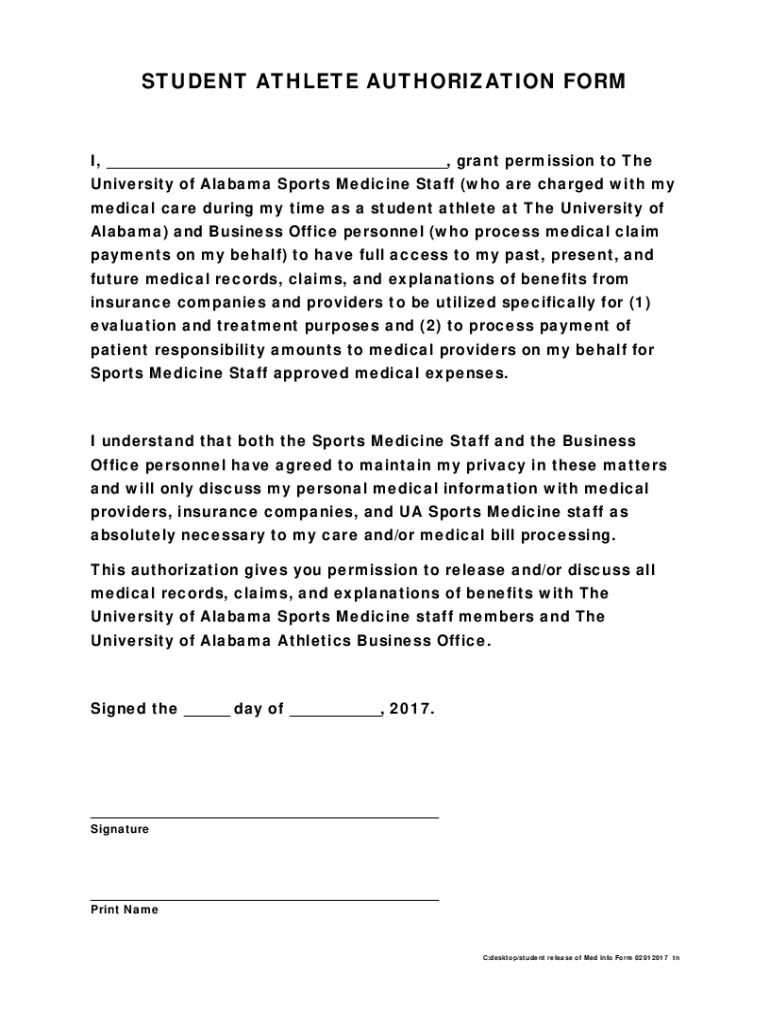 STUDENT ATHLETE AUTHORIZATION FORM

I, ____________________________________, grant permission to The University of Alabama Sports Medicine Staff (who are charged with my medical care during my time as a student athlete at The University of Alabama) and Business Office personnel (who process medical claim payments on my behalf) to have full access to my past, present, and future medical records, claims, and explanations of benefits from insurance companies and providers to be utilized specifically for (1) evaluation and treatment purposes and (2) to process payment of patient responsibility amounts to medical providers on my behalf for Sports Medicine Staff approved medical expenses.

I understand that both the Sports Medicine Staff and the Business Office personnel have agreed to maintain my privacy in these matters and will only discuss my personal medical information with medical providers, insurance companies, and UA Sports Medicine staff as absolutely necessary to my care and/or medical bill processing.

This authorization gives you permission to release and/or discuss all medical records, claims, and explanations of benefits with The University of Alabama Sports Medicine staff members and The University of Alabama Athletics Business Office.

Signed the _____ day of __________, 2017.

Signature

Print Name

C:desktop/student release of Med Info Form 02012017 tn